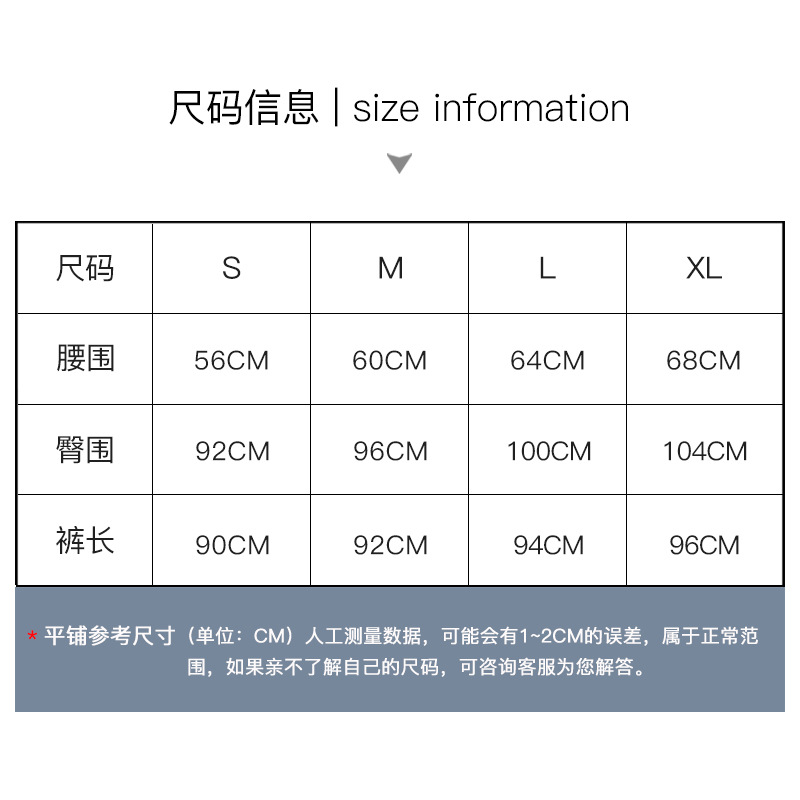 尺码信息 | size information

| 尺码 | S | M | L | XL |
|---|---|---|---|---|
| 腰围 | 56CM | 60CM | 64CM | 68CM |
| 臀围 | 92CM | 96CM | 100CM | 104CM |
| 裤长 | 90CM | 92CM | 94CM | 96CM |

* 平铺参考尺寸（单位：CM）人工测量数据，可能会有1~2CM的误差，属于正常范围，如果亲不了解自己的尺码，可咨询客服为您解答。